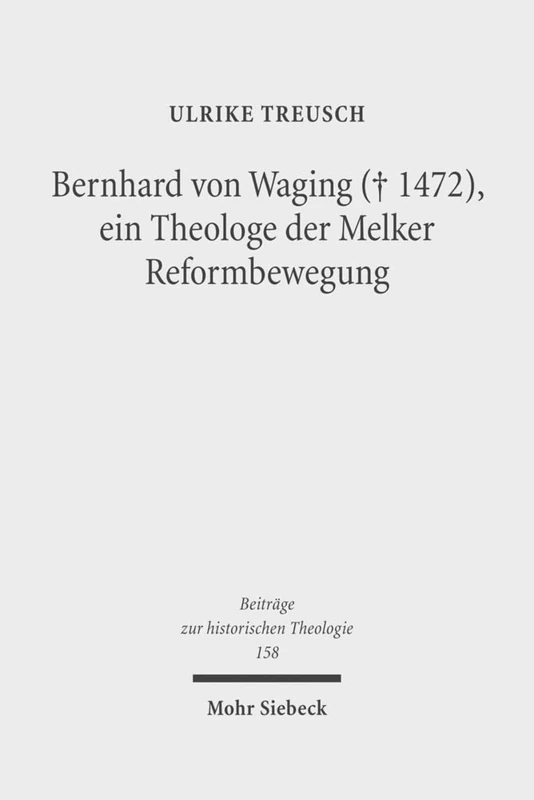 ULRIKE TREUSCH

Bernhard von Waging († 1472), ein Theologe der Melker Reformbewegung

Beiträge zur historischen Theologie 158

Mohr Siebeck